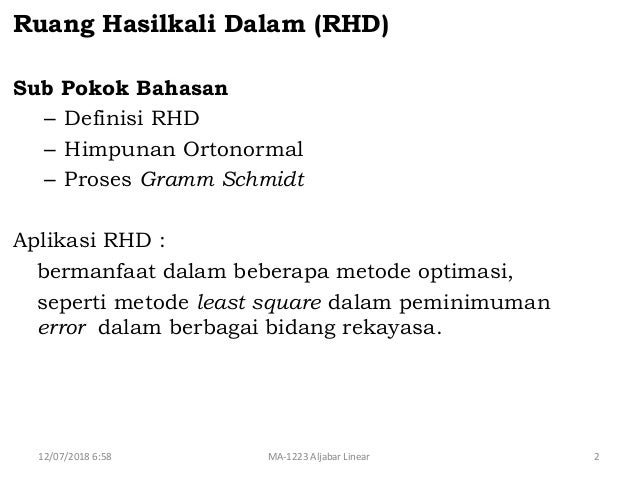 Ruang Hasilkali Dalam (RHD)

Sub Pokok Bahasan

– Definisi RHD

– Himpunan Ortonormal

– Proses Gramm Schmidt

Aplikasi RHD :

bermanfaat dalam beberapa metode optimasi,

seperti metode least square dalam peminimuman error dalam berbagai bidang rekayasa.

12/07/2018 6:58

MA-1223 Aljabar Linear

2